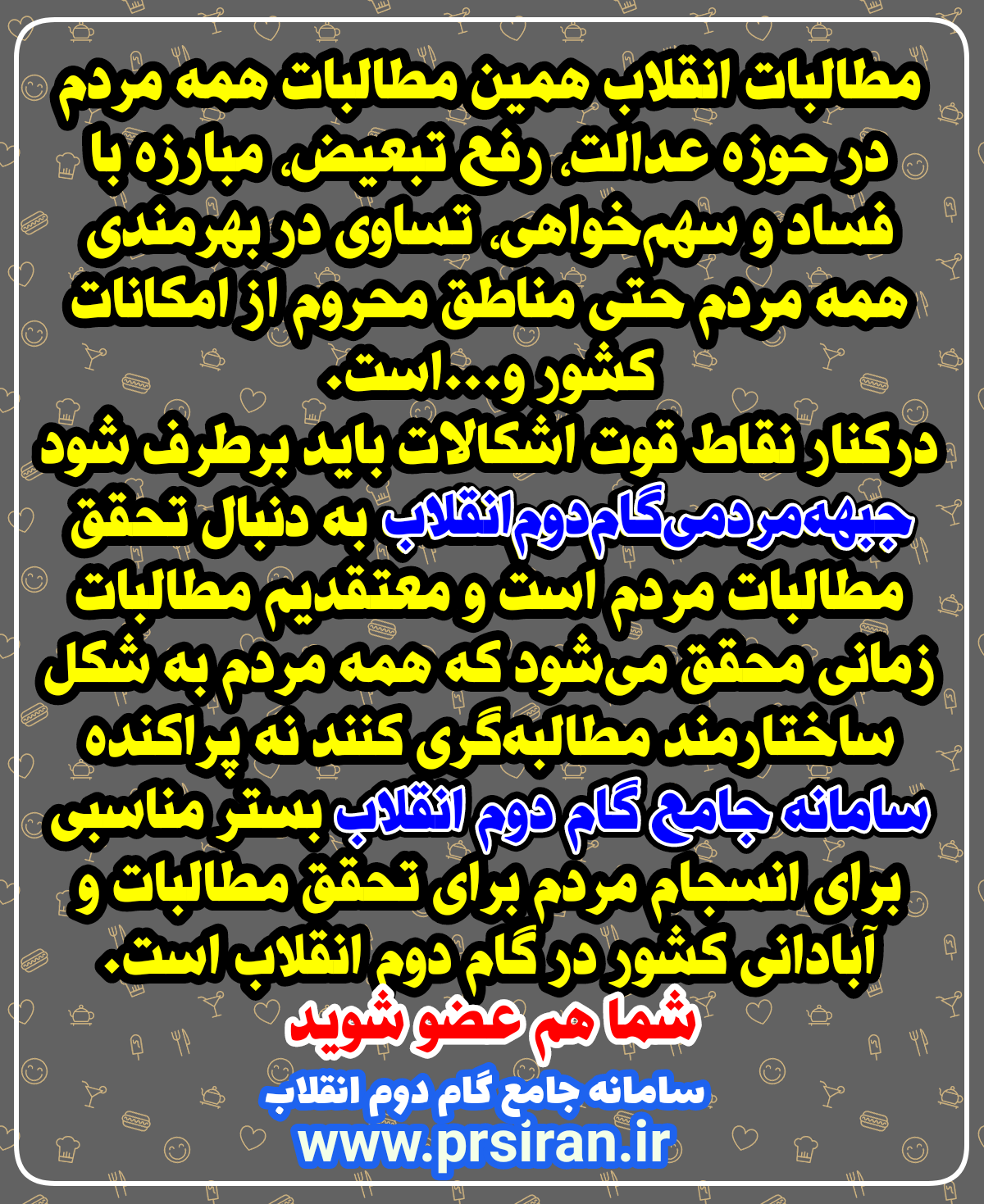 مطالبات انقلاب همین مطالبات همه مردم در حوزه عدالت، رفع تبعیض، مبارزه با فساد و سهم‌خواهی، تساوی در بهرمندی همه مردم حتی مناطق محروم از امکانات کشور و...است.

درکنار نقاط قوت اشکالات باید برطرف شود جبهه‌مردمی‌گام‌دوم‌انقلاب به دنبال تحقق مطالبات مردم است و معتقدیم مطالبات زمانی محقق می‌شود که همه مردم به شکل ساختارمند مطالبه‌گری کنند نه پراکنده سامانه جامع گام دوم انقلاب بستر مناسبی برای انسجام مردم برای تحقق مطالبات و آبادانی کشور در گام دوم انقلاب است.

شما هم عضو شوید

سامانه جامع گام دوم انقلاب
www.prsiran.ir